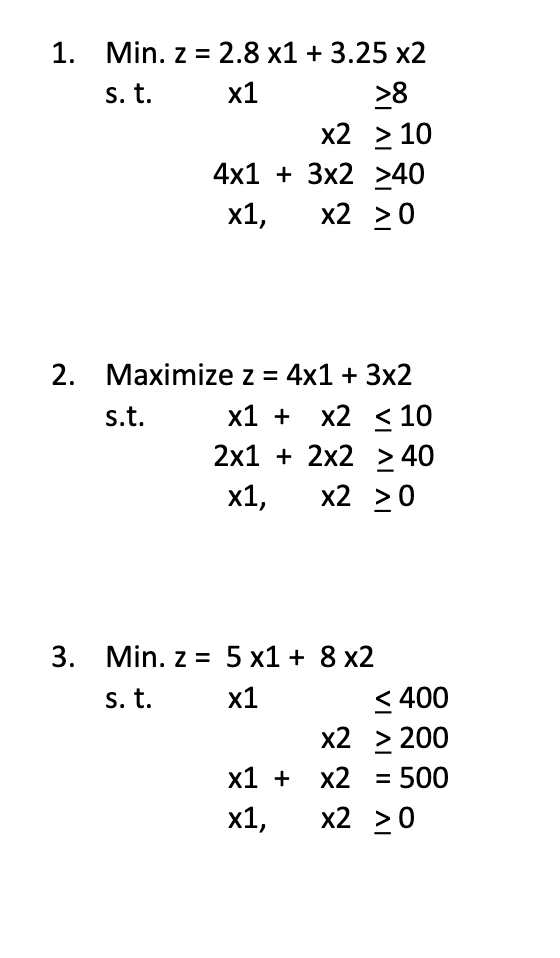 1. Min. z = 2.8 x1 + 3.25 x2

s. t. x1 $\geq$8

x2 $\geq$ 10

4x1 + 3x2 $\geq$40

x1, x2 $\geq$ 0

2. Maximize z = 4x1 + 3x2

s.t. x1 + x2 $\leq$ 10

2x1 + 2x2 $\geq$ 40

x1, x2 $\geq$ 0

3. Min. z = 5 x1 + 8 x2

s. t. x1 $\leq$ 400

x2 $\geq$ 200

x1 + x2 = 500

x1, x2 $\geq$ 0